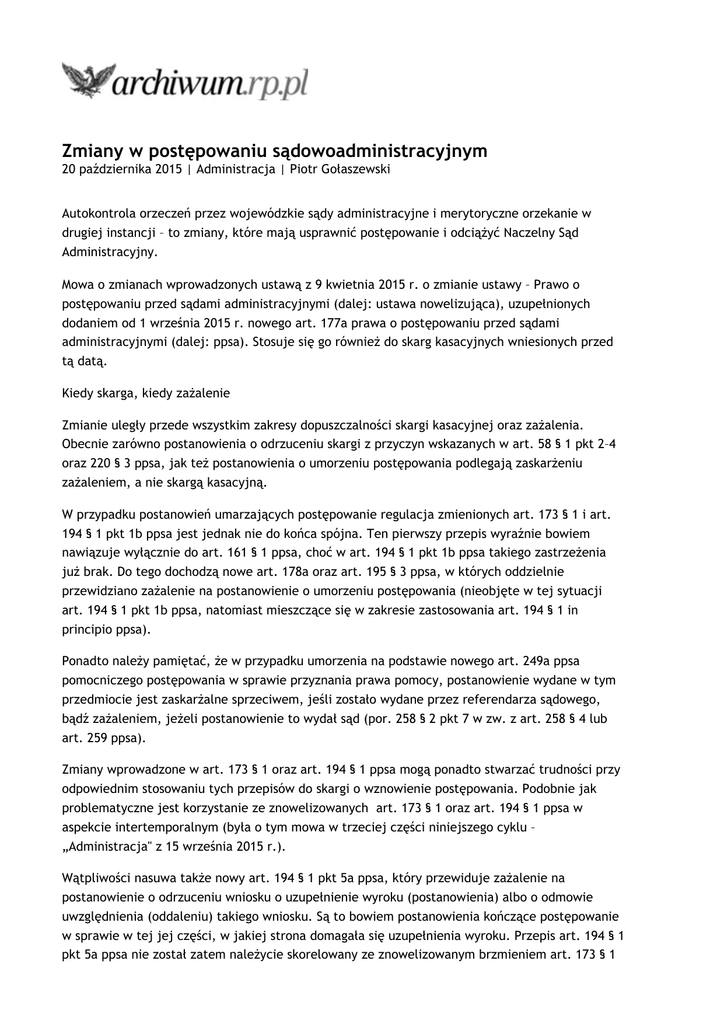 archiwum.rp.pl

Zmiany w postępowaniu sądowoadministracyjnym
20 października 2015 | Administracja | Piotr Gołaszewski

Autokontrola orzeczeń przez wojewódzkie sądy administracyjne i merytoryczne orzekanie w drugiej instancji – to zmiany, które mają usprawnić postępowanie i odciążyć Naczelny Sąd Administracyjny.

Mowa o zmianach wprowadzonych ustawą z 9 kwietnia 2015 r. o zmianie ustawy – Prawo o postępowaniu przed sądami administracyjnymi (dalej: ustawa nowelizująca), uzupełnionych dodaniem od 1 września 2015 r. nowego art. 177a prawa o postępowaniu przed sądami administracyjnymi (dalej: ppsa). Stosuje się go również do skarg kasacyjnych wniesionych przed tą datą.

Kiedy skarga, kiedy zażalenie

Zmianie uległy przede wszystkim zakresy dopuszczalności skargi kasacyjnej oraz zażalenia. Obecnie zarówno postanowienia o odrzuceniu skargi z przyczyn wskazanych w art. 58 § 1 pkt 2–4 oraz 220 § 3 ppsa, jak też postanowienia o umorzeniu postępowania podlegają zaskarżeniu zażaleniem, a nie skargą kasacyjną.

W przypadku postanowień umarzających postępowanie regulacja zmienionych art. 173 § 1 i art. 194 § 1 pkt 1b ppsa jest jednak nie do końca spójna. Ten pierwszy przepis wyraźnie bowiem nawiązuje wyłącznie do art. 161 § 1 ppsa, choć w art. 194 § 1 pkt 1b ppsa takiego zastrzeżenia już brak. Do tego dochodzą nowe art. 178a oraz art. 195 § 3 ppsa, w których oddzielnie przewidziano zażalenie na postanowienie o umorzeniu postępowania (nieobjęte w tej sytuacji art. 194 § 1 pkt 1b ppsa, natomiast mieszczące się w zakresie zastosowania art. 194 § 1 in principio ppsa).

Ponadto należy pamiętać, że w przypadku umorzenia na podstawie nowego art. 249a ppsa pomocniczego postępowania w sprawie przyznania prawa pomocy, postanowienie wydane w tym przedmiocie jest zaskarżalne sprzeciwem, jeśli zostało wydane przez referendarza sądowego, bądź zażaleniem, jeżeli postanowienie to wydał sąd (por. 258 § 2 pkt 7 w zw. z art. 258 § 4 lub art. 259 ppsa).

Zmiany wprowadzone w art. 173 § 1 oraz art. 194 § 1 ppsa mogą ponadto stwarzać trudności przy odpowiednim stosowaniu tych przepisów do skargi o wznowienie postępowania. Podobnie jak problematyczne jest korzystanie ze znowelizowanych art. 173 § 1 oraz art. 194 § 1 ppsa w aspekcie intertemporalnym (była o tym mowa w trzeciej części niniejszego cyklu – „Administracja" z 15 września 2015 r.).

Wątpliwości nasuwa także nowy art. 194 § 1 pkt 5a ppsa, który przewiduje zażalenie na postanowienie o odrzuceniu wniosku o uzupełnienie wyroku (postanowienia) albo o odmowie uwzględnienia (oddaleniu) takiego wniosku. Są to bowiem postanowienia kończące postępowanie w sprawie w tej jej części, w jakiej strona domagała się uzupełnienia wyroku. Przepis art. 194 § 1 pkt 5a ppsa nie został zatem należycie skorelowany ze znowelizowanym brzmieniem art. 173 § 1